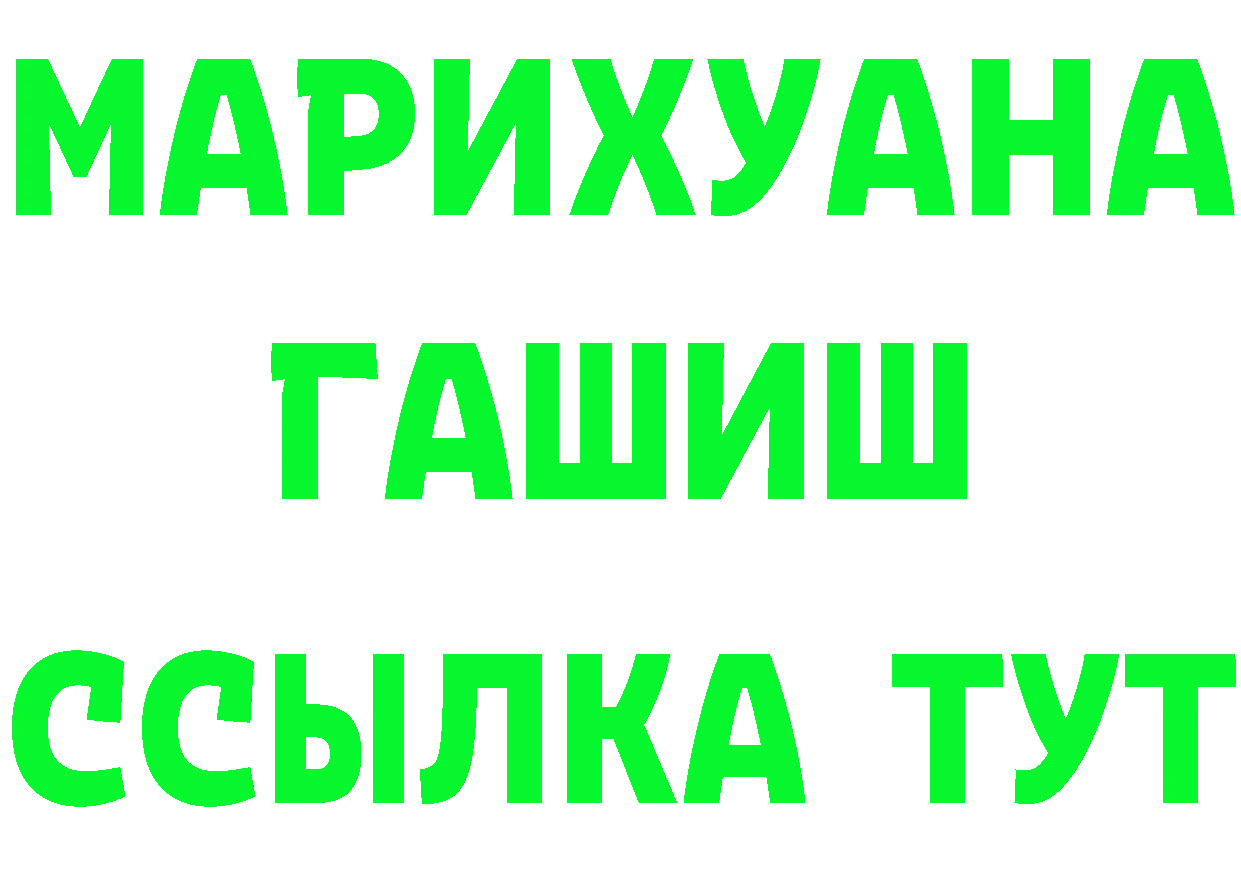 МАРИХУАНА
ГАШИШ
ССЫЛКА ТУТ